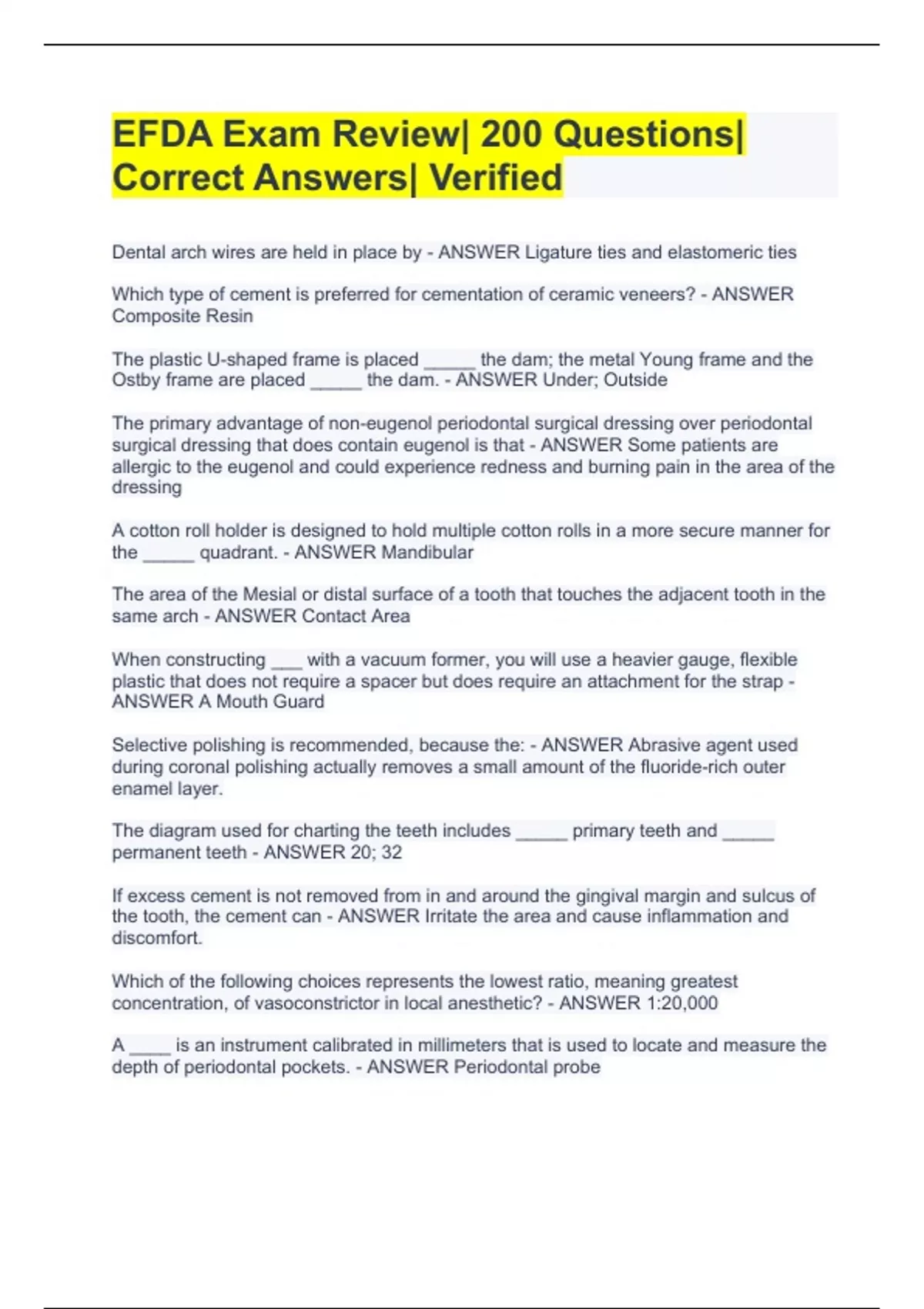 EFDA Exam Review| 200 Questions| Correct Answers| Verified

Dental arch wires are held in place by - ANSWER Ligature ties and elastomeric ties

Which type of cement is preferred for cementation of ceramic veneers? - ANSWER Composite Resin

The plastic U-shaped frame is placed _____ the dam; the metal Young frame and the Ostby frame are placed _____ the dam. - ANSWER Under; Outside

The primary advantage of non-eugenol periodontal surgical dressing over periodontal surgical dressing that does contain eugenol is that - ANSWER Some patients are allergic to the eugenol and could experience redness and burning pain in the area of the dressing

A cotton roll holder is designed to hold multiple cotton rolls in a more secure manner for the _____ quadrant. - ANSWER Mandibular

The area of the Mesial or distal surface of a tooth that touches the adjacent tooth in the same arch - ANSWER Contact Area

When constructing ___ with a vacuum former, you will use a heavier gauge, flexible plastic that does not require a spacer but does require an attachment for the strap - ANSWER A Mouth Guard

Selective polishing is recommended, because the: - ANSWER Abrasive agent used during coronal polishing actually removes a small amount of the fluoride-rich outer enamel layer.

The diagram used for charting the teeth includes _____ primary teeth and _____ permanent teeth - ANSWER 20; 32

If excess cement is not removed from in and around the gingival margin and sulcus of the tooth, the cement can - ANSWER Irritate the area and cause inflammation and discomfort.

Which of the following choices represents the lowest ratio, meaning greatest concentration, of vasoconstrictor in local anesthetic? - ANSWER 1:20,000

A ____ is an instrument calibrated in millimeters that is used to locate and measure the depth of periodontal pockets. - ANSWER Periodontal probe